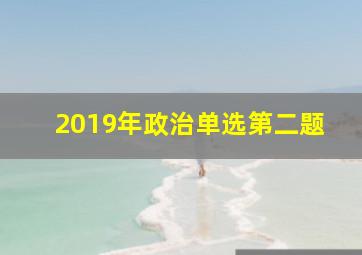 2019年政治单选第二题